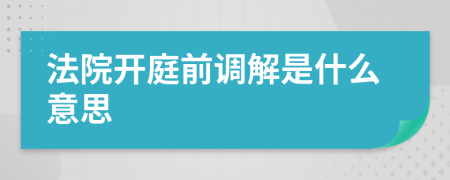 法院开庭前调解是什么意思